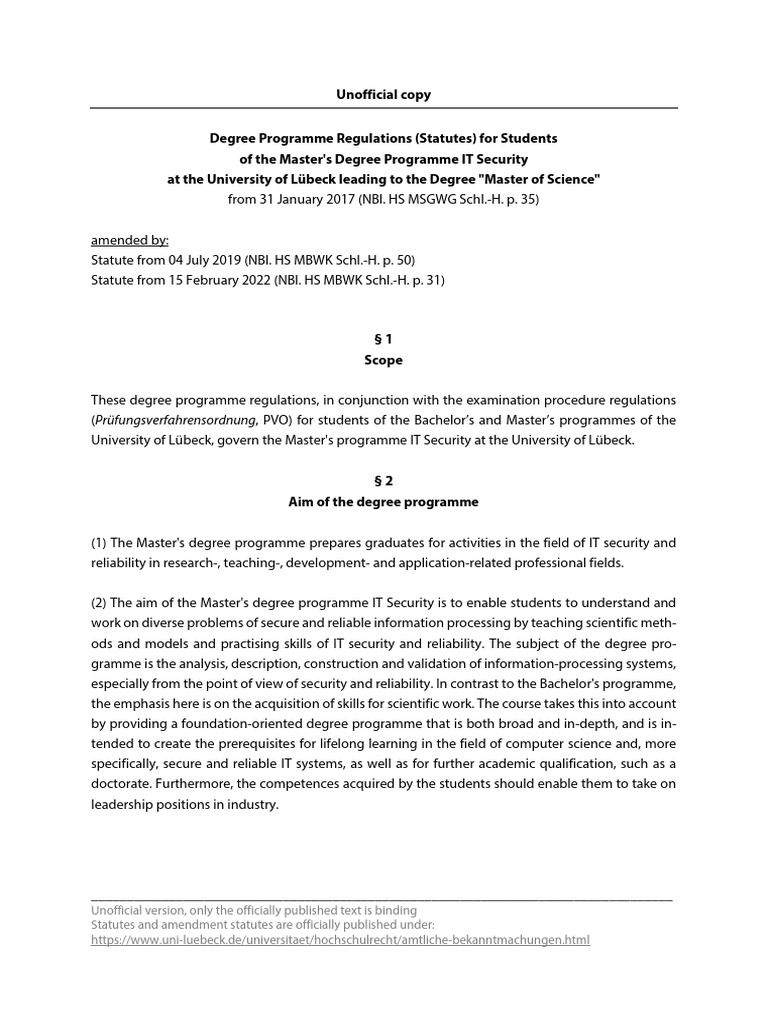 Unofficial copy

Degree Programme Regulations (Statutes) for Students of the Master's Degree Programme IT Security at the University of Lübeck leading to the Degree "Master of Science" from 31 January 2017 (NBl. HS MSGWG Schl.-H. p. 35)

amended by:
Statute from 04 July 2019 (NBl. HS MBWK Schl.-H. p. 50)
Statute from 15 February 2022 (NBl. HS MBWK Schl.-H. p. 31)

§ 1
Scope

These degree programme regulations, in conjunction with the examination procedure regulations (Prüfungsverfahrensordnung, PVO) for students of the Bachelor's and Master's programmes of the University of Lübeck, govern the Master's programme IT Security at the University of Lübeck.

§ 2
Aim of the degree programme

(1) The Master's degree programme prepares graduates for activities in the field of IT security and reliability in research-, teaching-, development- and application-related professional fields.

(2) The aim of the Master's degree programme IT Security is to enable students to understand and work on diverse problems of secure and reliable information processing by teaching scientific methods and models and practising skills of IT security and reliability. The subject of the degree programme is the analysis, description, construction and validation of information-processing systems, especially from the point of view of security and reliability. In contrast to the Bachelor's programme, the emphasis here is on the acquisition of skills for scientific work. The course takes this into account by providing a foundation-oriented degree programme that is both broad and in-depth, and is intended to create the prerequisites for lifelong learning in the field of computer science and, more specifically, secure and reliable IT systems, as well as for further academic qualification, such as a doctorate. Furthermore, the competences acquired by the students should enable them to take on leadership positions in industry.

Unofficial version, only the officially published text is binding
Statutes and amendment statutes are officially published under:
https://www.uni-luebeck.de/universitaet/hochschulrecht/amtliche-bekanntmachungen.html